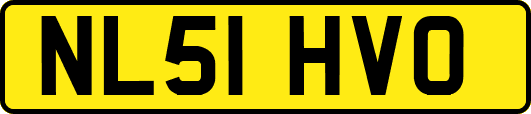 NL51 HVO